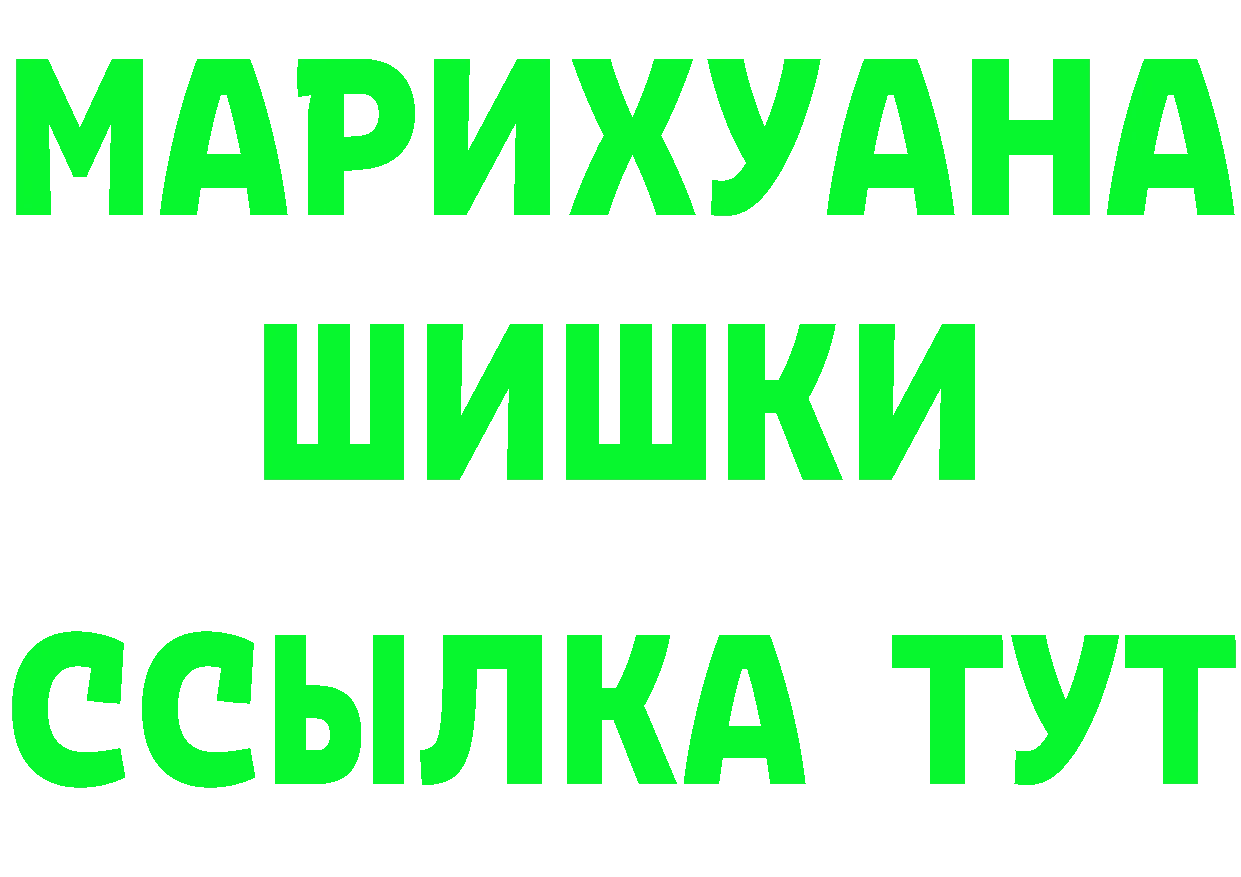 МАРИХУАНА
ШИШКИ
ССЫЛКА ТУТ